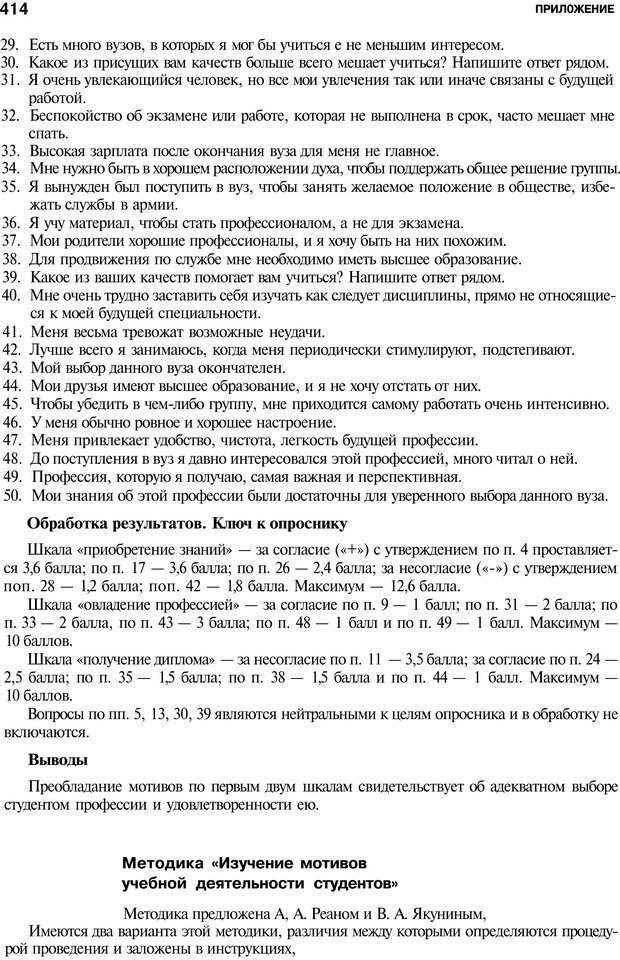 414 ПРИЛОЖЕНИЕ

29. Есть много вузов, в которых я мог бы учиться с не меньшим интересом.
30. Какое из присущих вам качеств больше всего мешает учиться? Напишите ответ рядом.
31. Я очень увлекающийся человек, но все мои увлечения так или иначе связаны с будущей работой.
32. Беспокойство об экзамене или работе, которая не выполнена в срок, часто мешает мне спать.
33. Высокая зарплата после окончания вуза для меня не главное.
34. Мне нужно быть в хорошем расположении духа, чтобы поддержать общее решение группы.
35. Я вынужден был поступить в вуз, чтобы занять желаемое положение в обществе, избежать службы в армии.
36. Я учу материал, чтобы стать профессионалом, а не для экзамена.
37. Мои родители хорошие профессионалы, и я хочу быть на них похожим.
38. Для продвижения по службе мне необходимо иметь высшее образование.
39. Какое из ваших качеств помогает вам учиться? Напишите ответ рядом.
40. Мне очень трудно заставить себя изучать как следует дисциплины, прямо не относящиеся к моей будущей специальности.
41. Меня весьма тревожат возможные неудачи.
42. Лучше всего я занимаюсь, когда меня периодически стимулируют, подстегивают.
43. Мой выбор данного вуза окончателен.
44. Мои друзья имеют высшее образование, и я не хочу отстать от них.
45. Чтобы убедить в чем-либо группу, мне приходится самому работать очень интенсивно.
46. У меня обычно ровное и хорошее настроение.
47. Меня привлекает удобство, чистота, легкость будущей профессии.
48. До поступления в вуз я давно интересовался этой профессией, много читал о ней.
49. Профессия, которую я получаю, самая важная и перспективная.
50. Мои знания об этой профессии были достаточны для уверенного выбора данного вуза.

Обработка результатов. Ключ к опроснику

Шкала «приобретение знаний» — за согласие («+») с утверждением по п. 4 проставляется 3,6 балла; по п. 17 — 3,6 балла; по п. 26 — 2,4 балла; за несогласие («-») с утверждением поп. 28 — 1,2 балла; поп. 42 — 1,8 балла. Максимум — 12,6 балла.

Шкала «овладение профессией» — за согласие по п. 9 — 1 балл; по п. 31 — 2 балла; по п. 33 — 2 балла, по п. 43 — 3 балла; по п. 48 — 1 балл и по п. 49 — 1 балл. Максимум — 10 баллов.

Шкала «получение диплома» — за несогласие по п. 11 — 3,5 балла; за согласие по п. 24 — 2,5 балла; по п. 35 — 1,5 балла; по п. 38 — 1,5 балла и по п. 44 — 1 балл. Максимум — 10 баллов.

Вопросы по пп. 5, 13, 30, 39 являются нейтральными к целям опросника и в обработку не включаются.

Выводы

Преобладание мотивов по первым двум шкалам свидетельствует об адекватном выборе студентом профессии и удовлетворенности ею.

Методика «Изучение мотивов учебной деятельности студентов»

Методика предложена А, А. Реаном и В. А. Якуниным,

Имеются два варианта этой методики, различия между которыми определяются процедурой проведения и заложены в инструкциях,